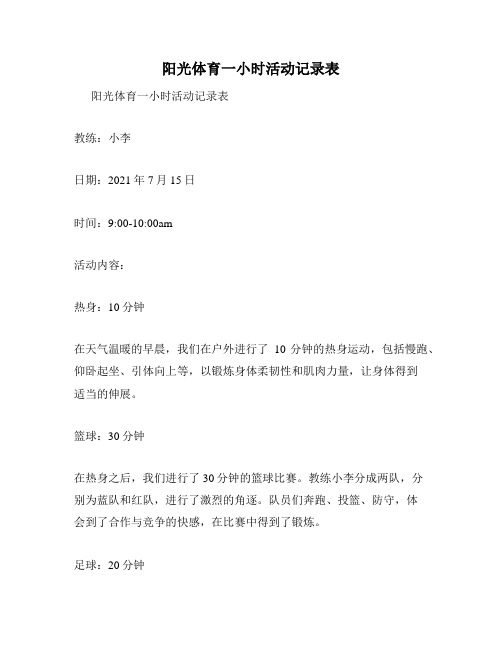 阳光体育一小时活动记录表

阳光体育一小时活动记录表

教练：小李

日期：2021 年 7 月 15 日

时间：9:00-10:00am

活动内容：

热身：10 分钟

在天气温暖的早晨，我们在户外进行了 10 分钟的热身运动，包括慢跑、仰卧起坐、引体向上等，以锻炼身体柔韧性和肌肉力量，让身体得到适当的伸展。

篮球：30 分钟

在热身之后，我们进行了 30 分钟的篮球比赛。教练小李分成两队，分别为蓝队和红队，进行了激烈的角逐。队员们奔跑、投篮、防守，体会到了合作与竞争的快感，在比赛中得到了锻炼。

足球：20 分钟